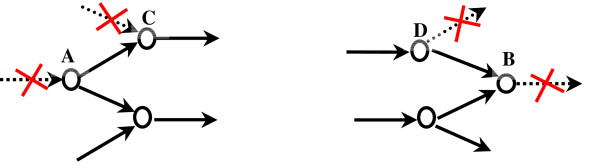 C
A
D
B